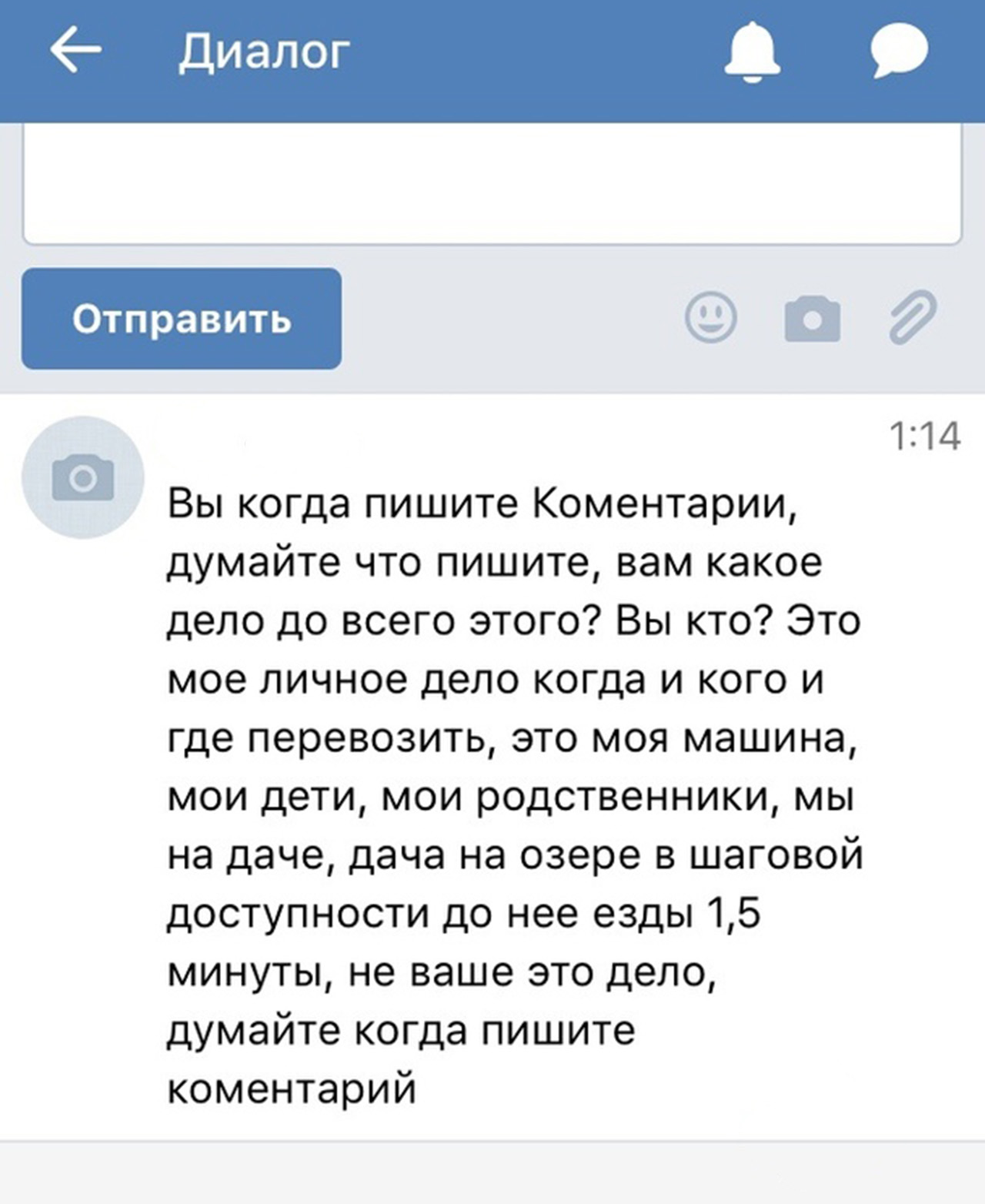 Диалог

Отправить

1:14

Вы когда пишите Коментарии, думайте что пишите, вам какое дело до всего этого? Вы кто? Это мое личное дело когда и кого и где перевозить, это моя машина, мои дети, мои родственники, мы на даче, дача на озере в шаговой доступности до нее езды 1,5 минуты, не ваше это дело, думайте когда пишите коментарий